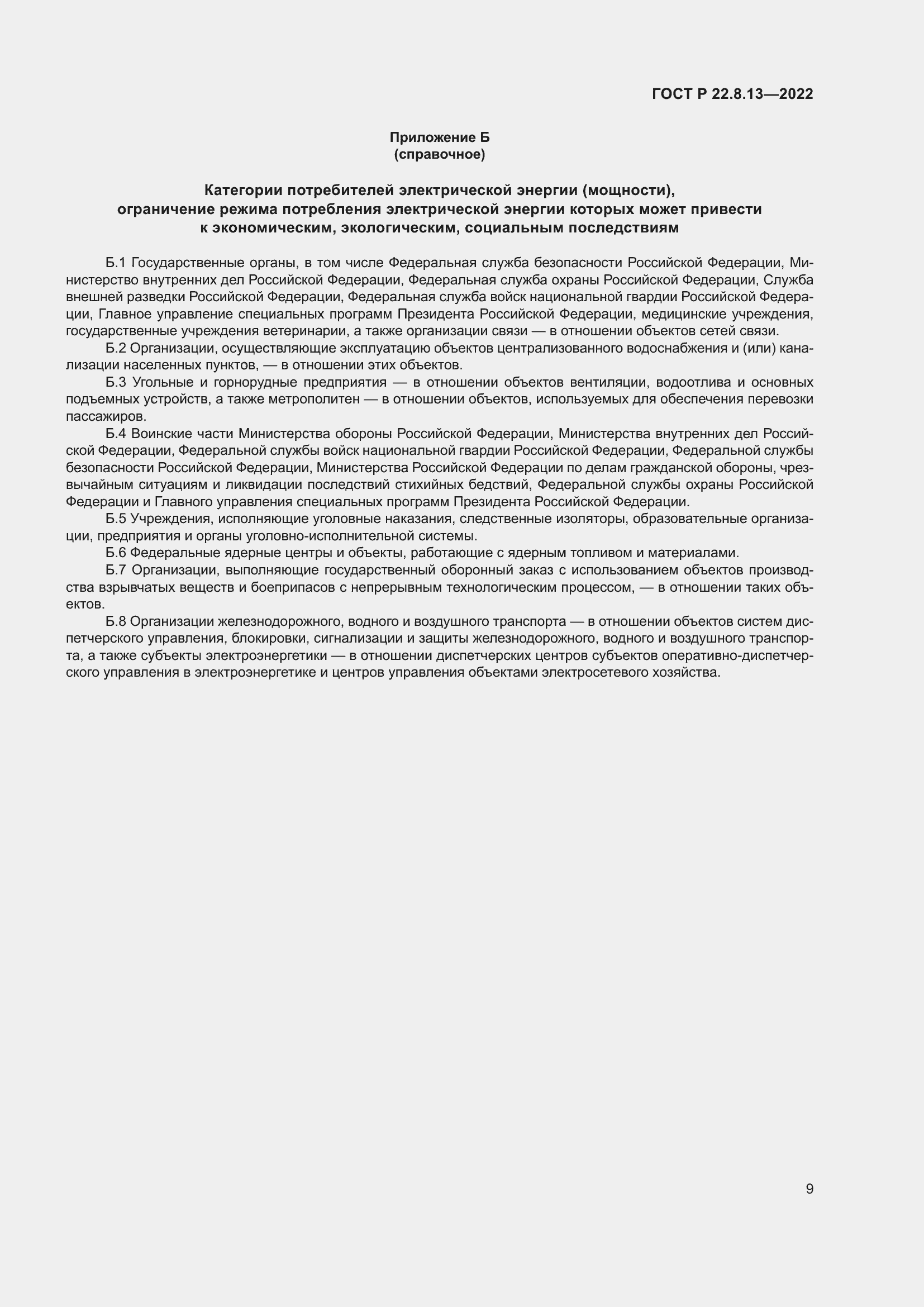 ГОСТ Р 22.8.13—2022

Приложение Б
(справочное)

Категории потребителей электрической энергии (мощности), ограничение режима потребления электрической энергии которых может привести к экономическим, экологическим, социальным последствиям

Б.1 Государственные органы, в том числе Федеральная служба безопасности Российской Федерации, Министерство внутренних дел Российской Федерации, Федеральная служба охраны Российской Федерации, Служба внешней разведки Российской Федерации, Федеральная служба войск национальной гвардии Российской Федерации, Главное управление специальных программ Президента Российской Федерации, медицинские учреждения, государственные учреждения ветеринарии, а также организации связи — в отношении объектов сетей связи.
Б.2 Организации, осуществляющие эксплуатацию объектов централизованного водоснабжения и (или) канализации населенных пунктов, — в отношении этих объектов.
Б.3 Угольные и горнорудные предприятия — в отношении объектов вентиляции, водоотлива и основных подъемных устройств, а также метрополитен — в отношении объектов, используемых для обеспечения перевозки пассажиров.
Б.4 Воинские части Министерства обороны Российской Федерации, Министерства внутренних дел Российской Федерации, Федеральной службы войск национальной гвардии Российской Федерации, Федеральной службы безопасности Российской Федерации, Министерства Российской Федерации по делам гражданской обороны, чрезвычайным ситуациям и ликвидации последствий стихийных бедствий, Федеральной службы охраны Российской Федерации и Главного управления специальных программ Президента Российской Федерации.
Б.5 Учреждения, исполняющие уголовные наказания, следственные изоляторы, образовательные организации, предприятия и органы уголовно-исполнительной системы.
Б.6 Федеральные ядерные центры и объекты, работающие с ядерным топливом и материалами.
Б.7 Организации, выполняющие государственный оборонный заказ с использованием объектов производства взрывчатых веществ и боеприпасов с непрерывным технологическим процессом, — в отношении таких объектов.
Б.8 Организации железнодорожного, водного и воздушного транспорта — в отношении объектов систем диспетчерского управления, блокировки, сигнализации и защиты железнодорожного, водного и воздушного транспорта, а также субъекты электроэнергетики — в отношении диспетчерских центров субъектов оперативно-диспетчерского управления в электроэнергетике и центров управления объектами электросетевого хозяйства.

9